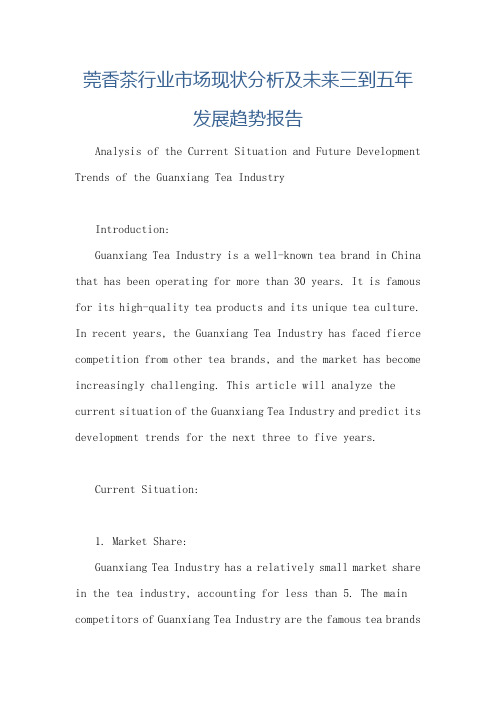 莞香茶行业市场现状分析及未来三到五年发展趋势报告

Analysis of the Current Situation and Future Development Trends of the Guanxiang Tea Industry

Introduction:

Guanxiang Tea Industry is a well-known tea brand in China that has been operating for more than 30 years. It is famous for its high-quality tea products and its unique tea culture. In recent years, the Guanxiang Tea Industry has faced fierce competition from other tea brands, and the market has become increasingly challenging. This article will analyze the current situation of the Guanxiang Tea Industry and predict its development trends for the next three to five years.

Current Situation:

1. Market Share:

Guanxiang Tea Industry has a relatively small market share in the tea industry, accounting for less than 5. The main competitors of Guanxiang Tea Industry are the famous tea brands